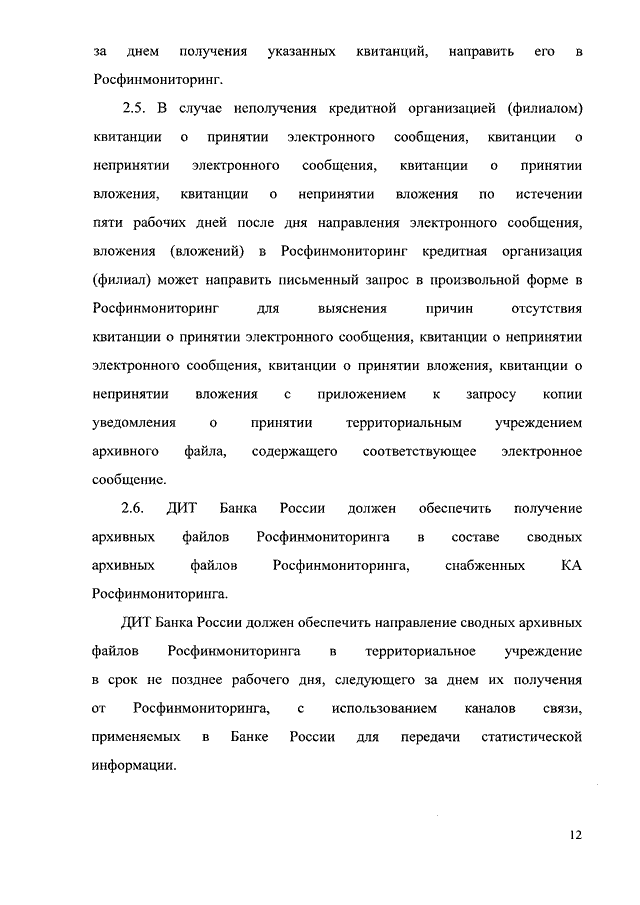 за днем получения указанных квитанций, направить его в Росфинмониторинг.

2.5. В случае неполучения кредитной организацией (филиалом) квитанции о принятии электронного сообщения, квитанции о непринятии электронного сообщения, квитанции о принятии вложения, квитанции о непринятии вложения по истечении пяти рабочих дней после дня направления электронного сообщения, вложения (вложений) в Росфинмониторинг кредитная организация (филиал) может направить письменный запрос в произвольной форме в Росфинмониторинг для выяснения причин отсутствия квитанции о принятии электронного сообщения, квитанции о непринятии электронного сообщения, квитанции о принятии вложения, квитанции о непринятии вложения с приложением к запросу копии уведомления о принятии территориальным учреждением архивного файла, содержащего соответствующее электронное сообщение.

2.6. ДИТ Банка России должен обеспечить получение архивных файлов Росфинмониторинга в составе сводных архивных файлов Росфинмониторинга, снабженных КА Росфинмониторинга.

ДИТ Банка России должен обеспечить направление сводных архивных файлов Росфинмониторинга в территориальное учреждение в срок не позднее рабочего дня, следующего за днем их получения от Росфинмониторинга, с использованием каналов связи, применяемых в Банке России для передачи статистической информации.

12